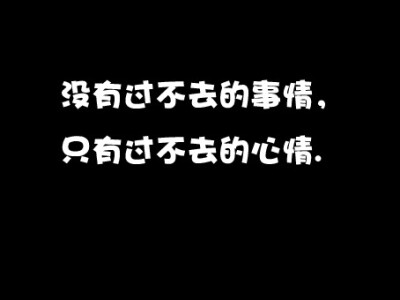 没有过不去的事情，
只有过不去的心情.